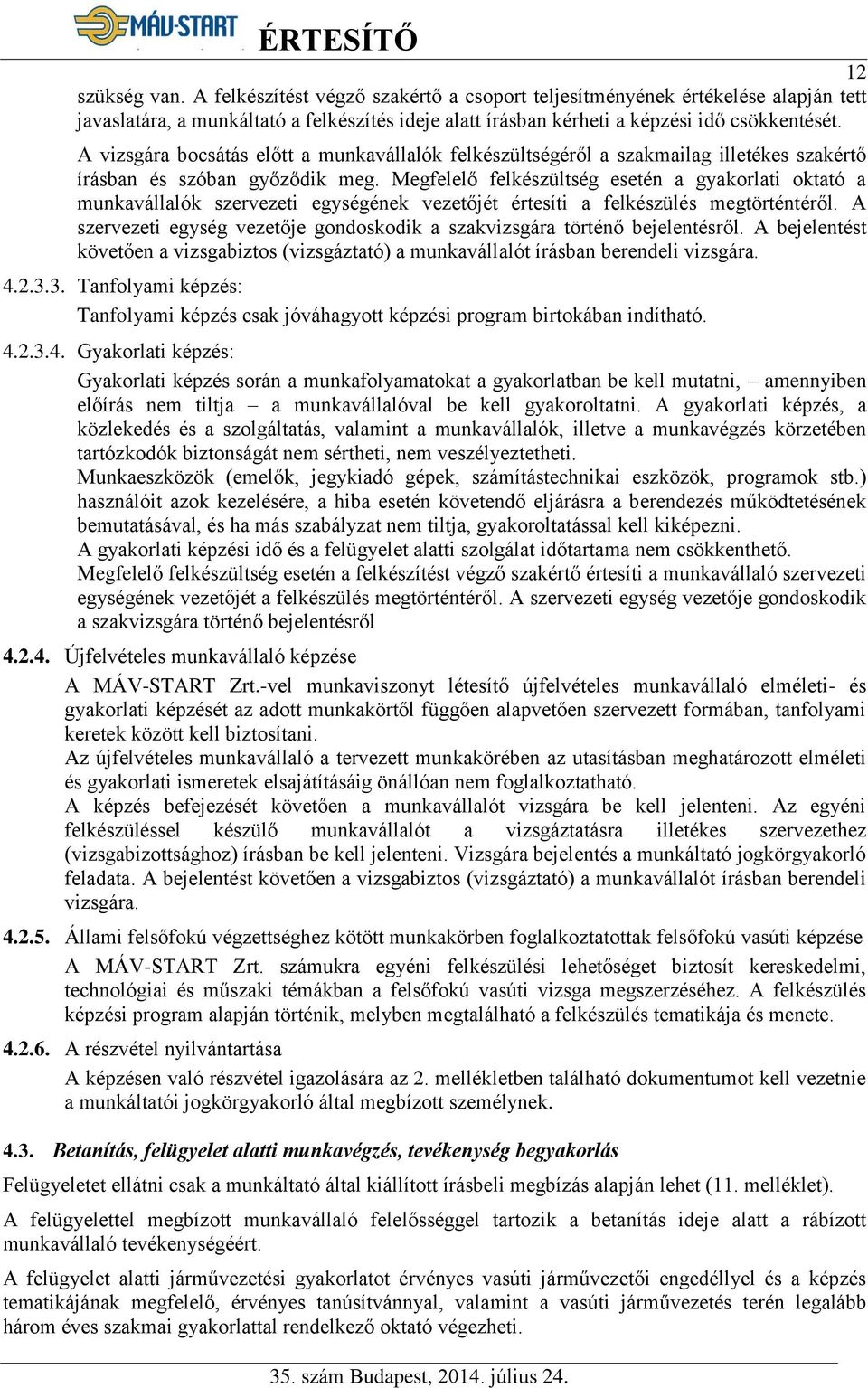 MÁV-START ÉRTESÍTŐ

12

szükség van. A felkészítést végző szakértő a csoport teljesítményének értékelése alapján tett javaslatára, a munkáltató a felkészítés ideje alatt írásban kérheti a képzési idő csökkentését.

A vizsgára bocsátás előtt a munkavállalók felkészültségéről a szakmailag illetékes szakértő írásban és szóban győződik meg. Megfelelő felkészültség esetén a gyakorlati oktató a munkavállalók szervezeti egységének vezetőjét értesíti a felkészülés megtörténtéről. A szervezeti egység vezetője gondoskodik a szakvizsgára történő bejelentésről. A bejelentést követően a vizsgabiztos (vizsgáztató) a munkavállalót írásban berendeli vizsgára.

4.2.3.3. Tanfolyami képzés:

Tanfolyami képzés csak jóváhagyott képzési program birtokában indítható.

4.2.3.4. Gyakorlati képzés:

Gyakorlati képzés során a munkafolyamatokat a gyakorlatban be kell mutatni, – amennyiben előírás nem tiltja – a munkavállalóval be kell gyakoroltatni. A gyakorlati képzés, a közlekedés és a szolgáltatás, valamint a munkavállalók, illetve a munkavégzés körzetében tartózkodók biztonságát nem sértheti, nem veszélyeztetheti.

Munkaeszközök (emelők, jegykiadó gépek, számítástechnikai eszközök, programok stb.) használóit azok kezelésére, a hiba esetén követendő eljárásra a berendezés működtetésének bemutatásával, és ha más szabályzat nem tiltja, gyakoroltatással kell kiképezni.

A gyakorlati képzési idő és a felügyelet alatti szolgálat időtartama nem csökkenthető.

Megfelelő felkészültség esetén a felkészítést végző szakértő értesíti a munkavállaló szervezeti egységének vezetőjét a felkészülés megtörténtéről. A szervezeti egység vezetője gondoskodik a szakvizsgára történő bejelentésről

4.2.4. Újfelvételes munkavállaló képzése

A MÁV-START Zrt.-vel munkaviszonyt létesítő újfelvételes munkavállaló elméleti- és gyakorlati képzését az adott munkakörtől függően alapvetően szervezett formában, tanfolyami keretek között kell biztosítani.

Az újfelvételes munkavállaló a tervezett munkakörében az utasításban meghatározott elméleti és gyakorlati ismeretek elsajátításáig önállóan nem foglalkoztatható.

A képzés befejezését követően a munkavállalót vizsgára be kell jelenteni. Az egyéni felkészüléssel készülő munkavállalót a vizsgáztatásra illetékes szervezethez (vizsgabizottsághoz) írásban be kell jelenteni. Vizsgára bejelentés a munkáltató jogkörgyakorló feladata. A bejelentést követően a vizsgabiztos (vizsgáztató) a munkavállalót írásban berendeli vizsgára.

4.2.5. Állami felsőfokú végzettséghez kötött munkakörben foglalkoztatottak felsőfokú vasúti képzése

A MÁV-START Zrt. számukra egyéni felkészülési lehetőséget biztosít kereskedelmi, technológiai és műszaki témákban a felsőfokú vasúti vizsga megszerzéséhez. A felkészülés képzési program alapján történik, melyben megtalálható a felkészülés tematikája és menete.

4.2.6. A részvétel nyilvántartása

A képzésen való részvétel igazolására az 2. mellékletben található dokumentumot kell vezetnie a munkáltatói jogkörgyakorló által megbízott személynek.

4.3. Betanítás, felügyelet alatti munkavégzés, tevékenység begyakorlás

Felügyeletet ellátni csak a munkáltató által kiállított írásbeli megbízás alapján lehet (11. melléklet).

A felügyelettel megbízott munkavállaló felelősséggel tartozik a betanítás ideje alatt a rábízott munkavállaló tevékenységéért.

A felügyelet alatti járművezetési gyakorlatot érvényes vasúti járművezetői engedéllyel és a képzés tematikájának megfelelő, érvényes tanúsítvánnyal, valamint a vasúti járművezetés terén legalább három éves szakmai gyakorlattal rendelkező oktató végezheti.

35. szám Budapest, 2014. július 24.